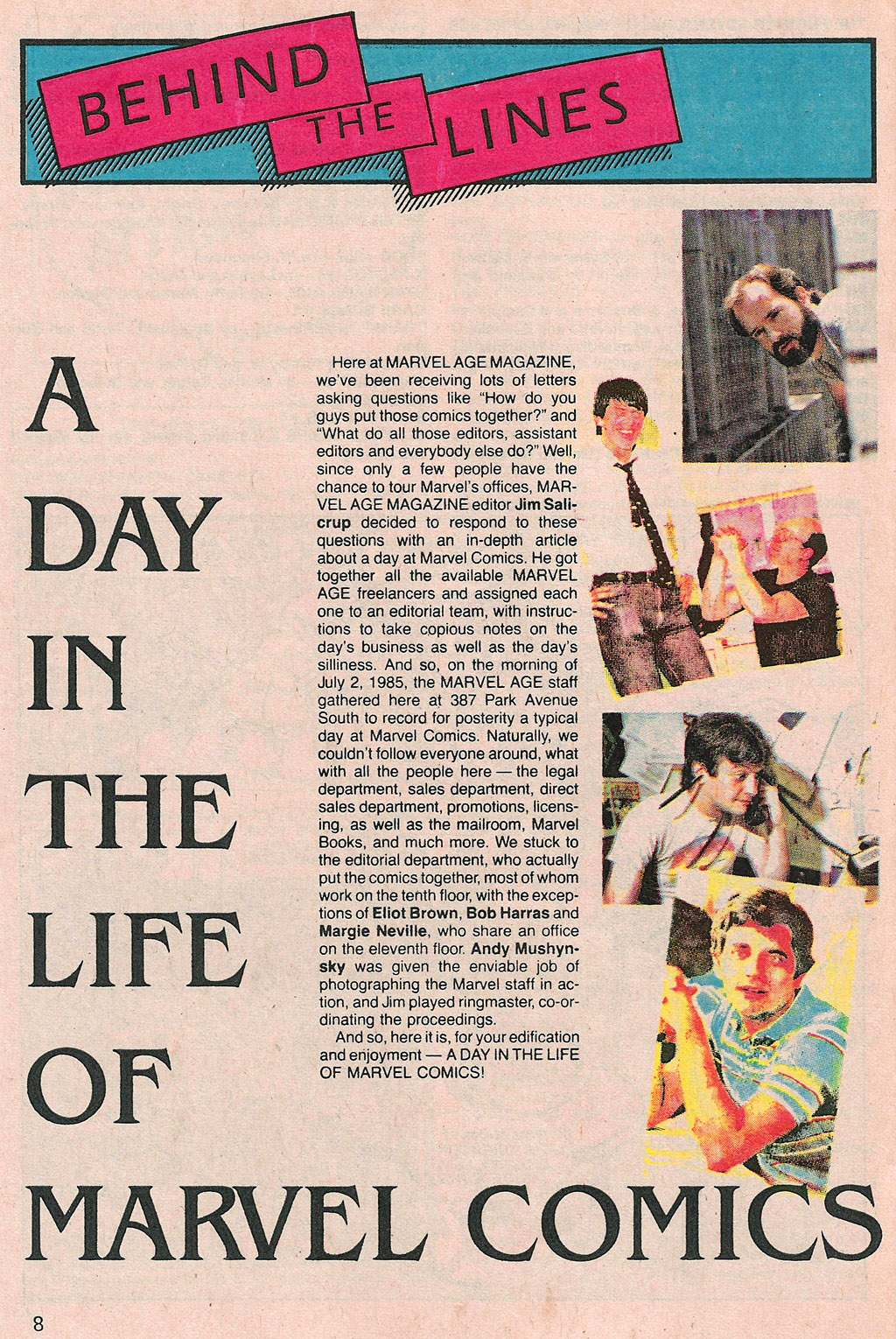 BEHIND THE LINES

A DAY IN THE LIFE OF MARVEL COMICS

Here at MARVEL AGE MAGAZINE, we've been receiving lots of letters asking questions like "How do you guys put those comics together?" and "What do all those editors, assistant editors and everybody else do?" Well, since only a few people have the chance to tour Marvel's offices, MARVEL AGE MAGAZINE editor Jim Salicrup decided to respond to these questions with an in-depth article about a day at Marvel Comics. He got together all the available MARVEL AGE freelancers and assigned each one to an editorial team, with instructions to take copious notes on the day's business as well as the day's silliness. And so, on the morning of July 2, 1985, the MARVEL AGE staff gathered here at 387 Park Avenue South to record for posterity a typical day at Marvel Comics. Naturally, we couldn't follow everyone around, what with all the people here — the legal department, sales department, direct sales department, promotions, licensing, as well as the mailroom, Marvel Books, and much more. We stuck to the editorial department, who actually put the comics together, most of whom work on the tenth floor, with the exceptions of Eliot Brown, Bob Harras and Margie Neville, who share an office on the eleventh floor. Andy Mushynsky was given the enviable job of photographing the Marvel staff in action, and Jim played ringmaster, co-ordinating the proceedings.

And so, here it is, for your edification and enjoyment — A DAY IN THE LIFE OF MARVEL COMICS!

8